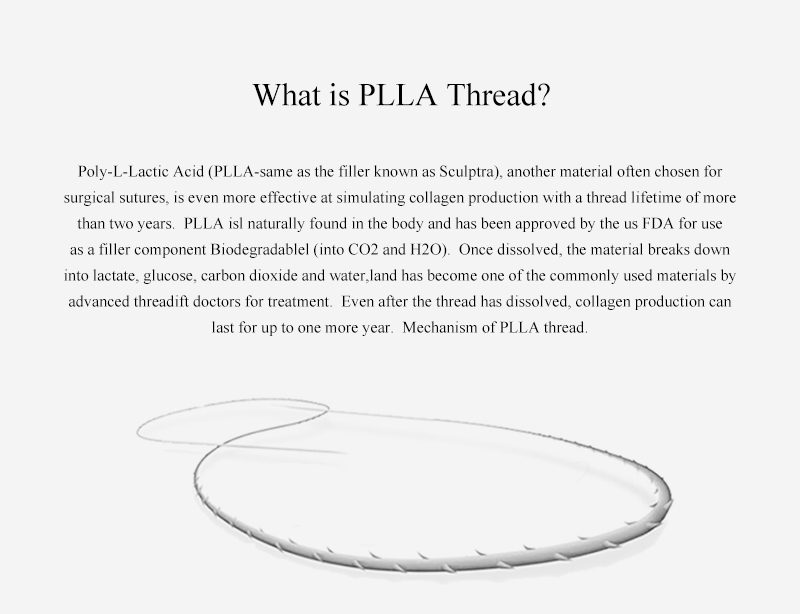 What is PLLA Thread?

Poly-L-Lactic Acid (PLLA-same as the filler known as Sculptra), another material often chosen for surgical sutures, is even more effective at simulating collagen production with a thread lifetime of more than two years. PLLA isl naturally found in the body and has been approved by the us FDA for use as a filler component Biodegradablel (into CO2 and H2O). Once dissolved, the material breaks down into lactate, glucose, carbon dioxide and water,land has become one of the commonly used materials by advanced threadift doctors for treatment. Even after the thread has dissolved, collagen production can last for up to one more year. Mechanism of PLLA thread.